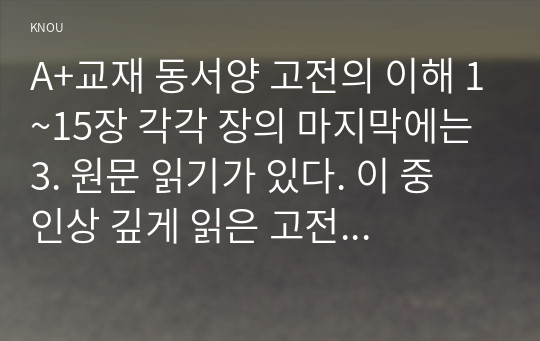 KNOU

A+교재 동서양 고전의 이해 1~15장 각각 장의 마지막에는 3. 원문 읽기가 있다. 이 중 인상 깊게 읽은 고전...